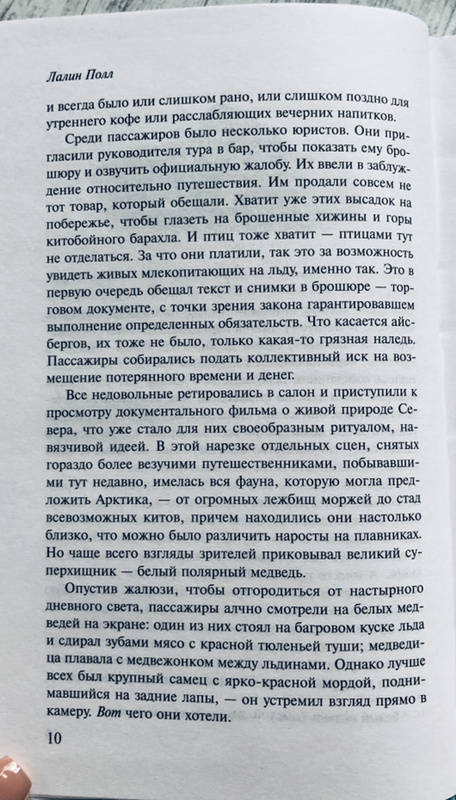 Лалин Полл

и всегда было или слишком рано, или слишком поздно для утреннего кофе или расслабляющих вечерних напитков.

Среди пассажиров было несколько юристов. Они пригласили руководителя тура в бар, чтобы показать ему брошюру и озвучить официальную жалобу. Их ввели в заблуждение относительно путешествия. Им продали совсем не тот товар, который обещали. Хватит уже этих высадок на побережье, чтобы глазеть на брошенные хижины и горы китобойного барахла. И птиц тоже хватит — птицами тут не отделаться. За что они платили, так это за возможность увидеть живых млекопитающих на льду, именно так. Это в первую очередь обещал текст и снимки в брошюре — торговом документе, с точки зрения закона гарантировавшем выполнение определенных обязательств. Что касается айсбергов, их тоже не было, только какая-то грязная наледь. Пассажиры собирались подать коллективный иск на возмещение потерянного времени и денег.

Все недовольные ретировались в салон и приступили к просмотру документального фильма о живой природе Севера, что уже стало для них своеобразным ритуалом, навязчивой идеей. В этой нарезке отдельных сцен, снятых гораздо более везучими путешественниками, побывавшими тут недавно, имелась вся фауна, которую могла предложить Арктика, — от огромных лежбищ моржей до стад всевозможных китов, причем находились они настолько близко, что можно было различить наросты на плавниках. Но чаще всего взгляды зрителей приковывал великий суперхищник — белый полярный медведь.

Опустив жалюзи, чтобы отгородиться от настырного дневного света, пассажиры алчно смотрели на белых медведей на экране: один из них стоял на багровом куске льда и сдирал зубами мясо с красной тюленьей туши; медведица плавала с медвежонком между льдинами. Однако лучше всех был крупный самец с ярко-красной мордой, поднимавшийся на задние лапы, — он устремил взгляд прямо в камеру. Вот чего они хотели.

10